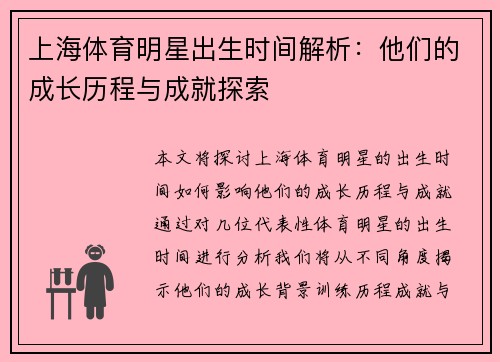 上海体育明星出生时间解析：他们的成长历程与成就探索

本文将探讨上海体育明星的出生时间如何影响他们的成长历程与成就通过对几位代表性体育明星的出生时间进行分析我们将从不同角度揭示他们的成长背景训练历程成就与